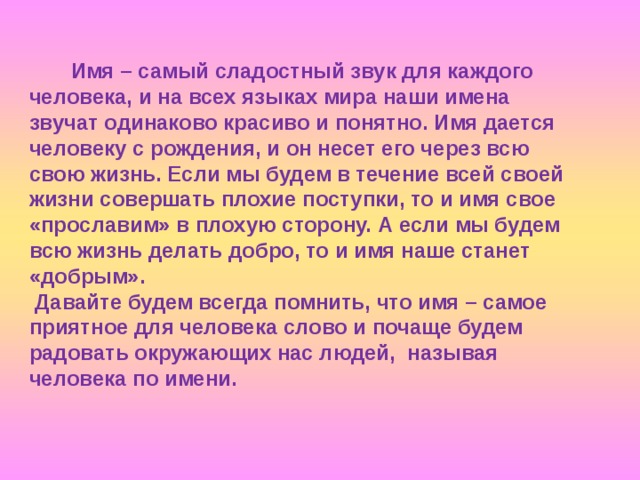 Имя – самый сладостный звук для каждого человека, и на всех языках мира наши имена звучат одинаково красиво и понятно. Имя дается человеку с рождения, и он несет его через всю свою жизнь. Если мы будем в течение всей своей жизни совершать плохие поступки, то и имя свое «прославим» в плохую сторону. А если мы будем всю жизнь делать добро, то и имя наше станет «добрым».
Давайте будем всегда помнить, что имя – самое приятное для человека слово и почаще будем радовать окружающих нас людей, называя человека по имени.